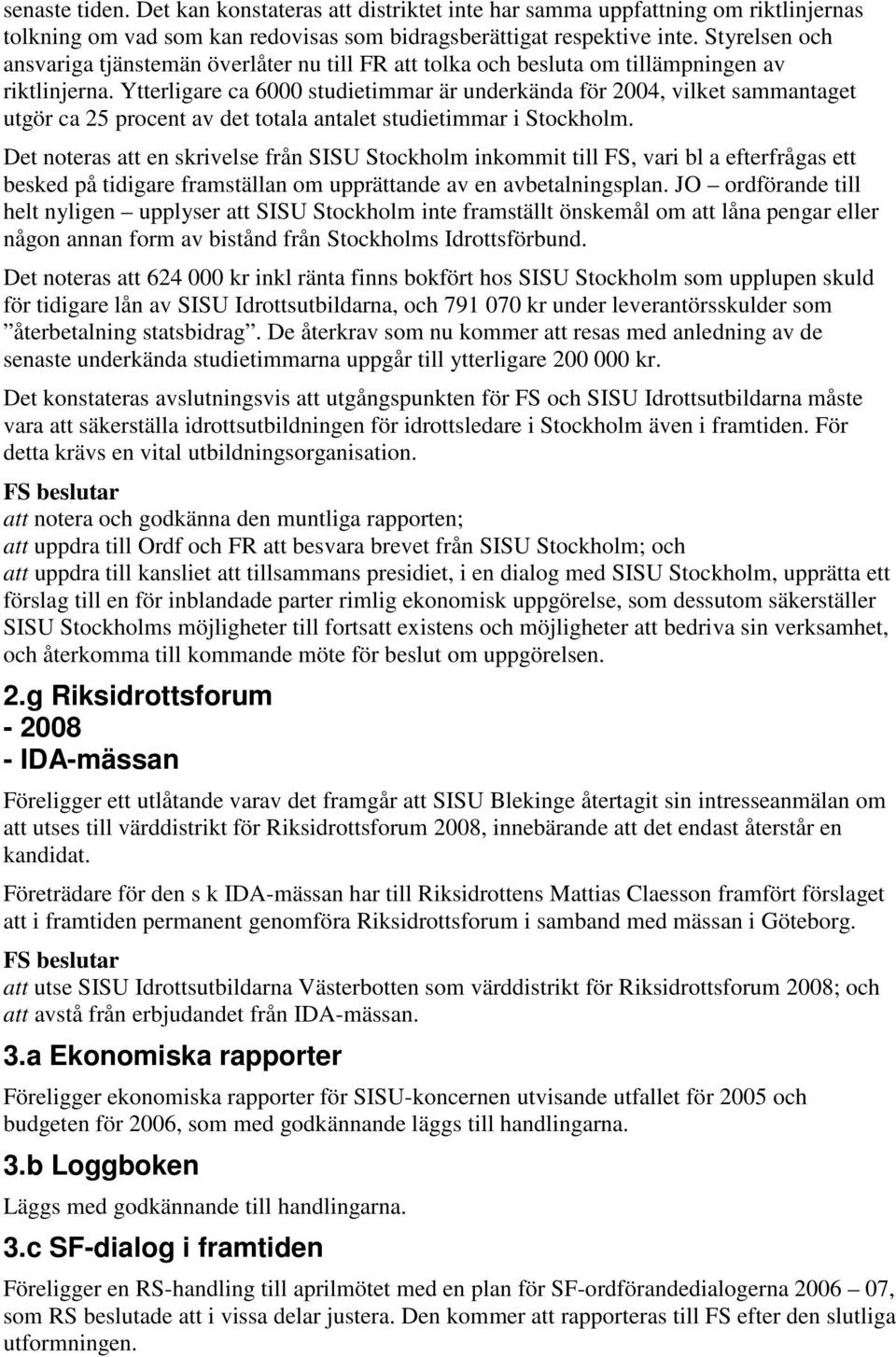 senaste tiden. Det kan konstateras att distriktet inte har samma uppfattning om riktlinjernas tolkning om vad som kan redovisas som bidragsberättigat respektive inte. Styrelsen och ansvariga tjänstemän överlåter nu till FR att tolka och besluta om tillämpningen av riktlinjerna. Ytterligare ca 6000 studietimmar är underkända för 2004, vilket sammantaget utgör ca 25 procent av det totala antalet studietimmar i Stockholm.

Det noteras att en skrivelse från SISU Stockholm inkommit till FS, vari bl a efterfrågas ett besked på tidigare framställan om upprättande av en avbetalningsplan. JO – ordförande till helt nyligen – upplyser att SISU Stockholm inte framställt önskemål om att låna pengar eller någon annan form av bistånd från Stockholms Idrottsförbund.

Det noteras att 624 000 kr inkl ränta finns bokfört hos SISU Stockholm som upplupen skuld för tidigare lån av SISU Idrottsutbildarna, och 791 070 kr under leverantörsskulder som ”återbetalning statsbidrag”. De återkrav som nu kommer att resas med anledning av de senaste underkända studietimmarna uppgår till ytterligare 200 000 kr.

Det konstateras avslutningsvis att utgångspunkten för FS och SISU Idrottsutbildarna måste vara att säkerställa idrottsutbildningen för idrottsledare i Stockholm även i framtiden. För detta krävs en vital utbildningsorganisation.

FS beslutar
att notera och godkänna den muntliga rapporten;
att uppdra till Ordf och FR att besvara brevet från SISU Stockholm; och
att uppdra till kansliet att tillsammans presidiet, i en dialog med SISU Stockholm, upprätta ett förslag till en för inblandade parter rimlig ekonomisk uppgörelse, som dessutom säkerställer SISU Stockholms möjligheter till fortsatt existens och möjligheter att bedriva sin verksamhet, och återkomma till kommande möte för beslut om uppgörelsen.

2.g Riksidrottsforum
- 2008
- IDA-mässan

Föreligger ett utlåtande varav det framgår att SISU Blekinge återtagit sin intresseanmälan om att utses till värddistrikt för Riksidrottsforum 2008, innebärande att det endast återstår en kandidat.

Företrädare för den s k IDA-mässan har till Riksidrottens Mattias Claesson framfört förslaget att i framtiden permanent genomföra Riksidrottsforum i samband med mässan i Göteborg.

FS beslutar
att utse SISU Idrottsutbildarna Västerbotten som värddistrikt för Riksidrottsforum 2008; och
att avstå från erbjudandet från IDA-mässan.

3.a Ekonomiska rapporter

Föreligger ekonomiska rapporter för SISU-koncernen utvisande utfallet för 2005 och budgeten för 2006, som med godkännande läggs till handlingarna.

3.b Loggboken

Läggs med godkännande till handlingarna.

3.c SF-dialog i framtiden

Föreligger en RS-handling till aprilmötet med en plan för SF-ordförandedialogerna 2006 – 07, som RS beslutade att i vissa delar justera. Den kommer att rapporteras till FS efter den slutliga utformningen.